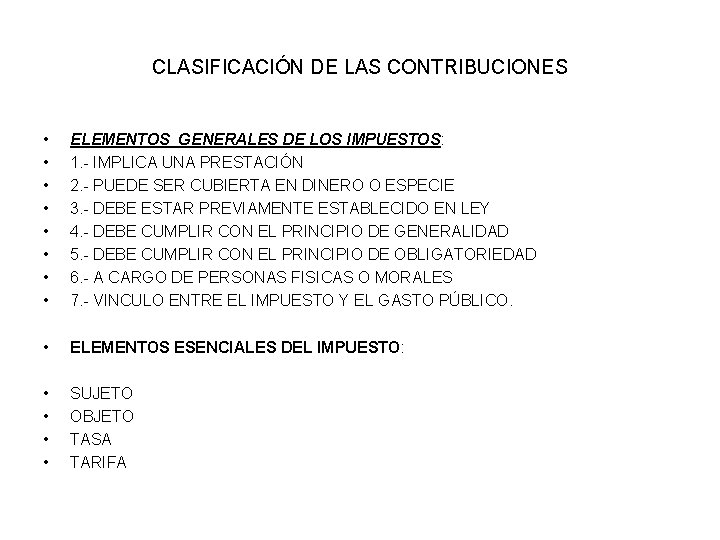 CLASIFICACIÓN DE LAS CONTRIBUCIONES

• ELEMENTOS GENERALES DE LOS IMPUESTOS:
• 1.- IMPLICA UNA PRESTACIÓN
• 2.- PUEDE SER CUBIERTA EN DINERO O ESPECIE
• 3.- DEBE ESTAR PREVIAMENTE ESTABLECIDO EN LEY
• 4.- DEBE CUMPLIR CON EL PRINCIPIO DE GENERALIDAD
• 5.- DEBE CUMPLIR CON EL PRINCIPIO DE OBLIGATORIEDAD
• 6.- A CARGO DE PERSONAS FISICAS O MORALES
• 7.- VINCULO ENTRE EL IMPUESTO Y EL GASTO PÚBLICO.

• ELEMENTOS ESENCIALES DEL IMPUESTO:

• SUJETO
• OBJETO
• TASA
• TARIFA